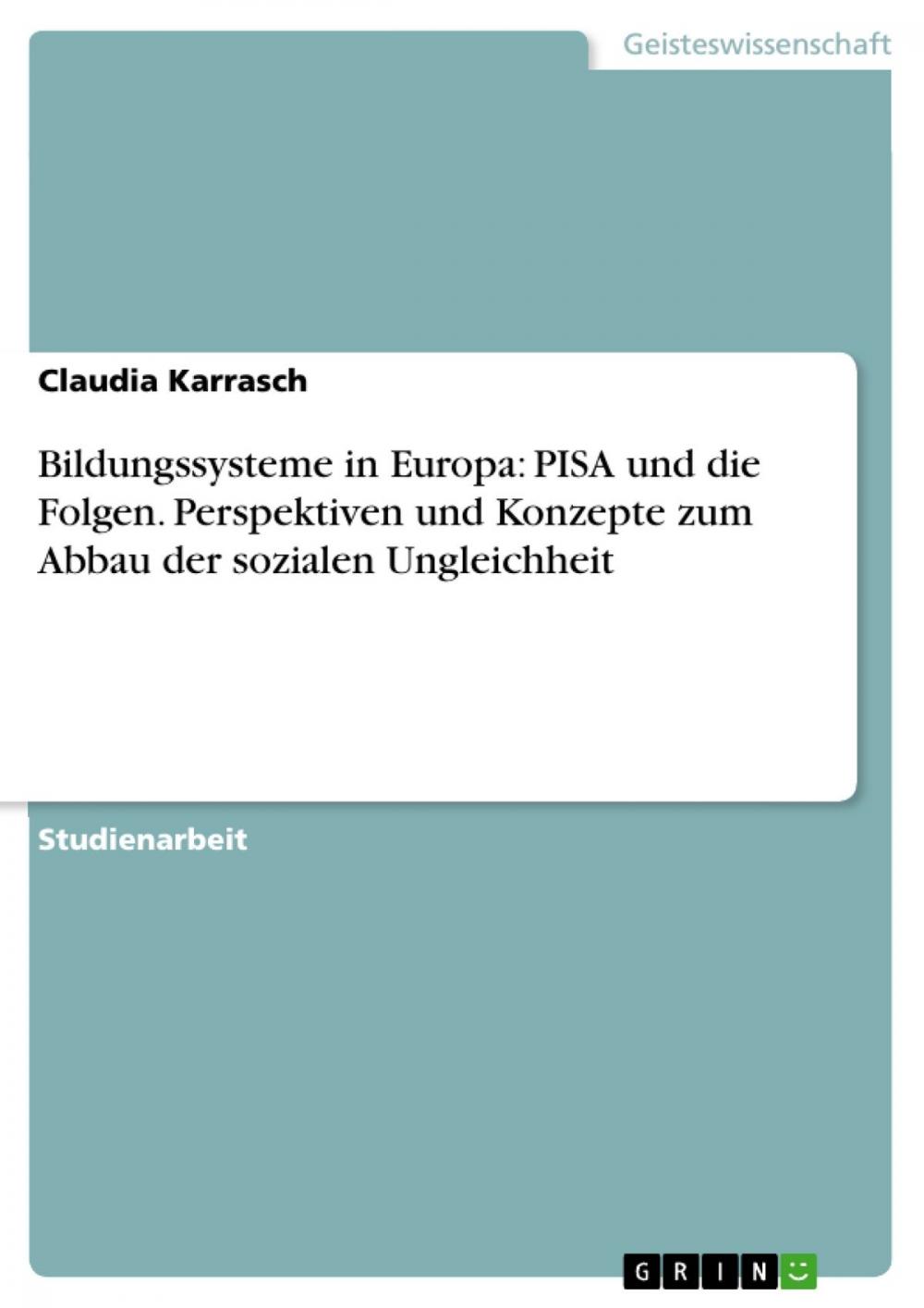 Geisteswissenschaft

Claudia Karrasch

Bildungssysteme in Europa: PISA und die Folgen. Perspektiven und Konzepte zum Abbau der sozialen Ungleichheit

Studienarbeit

GRIN